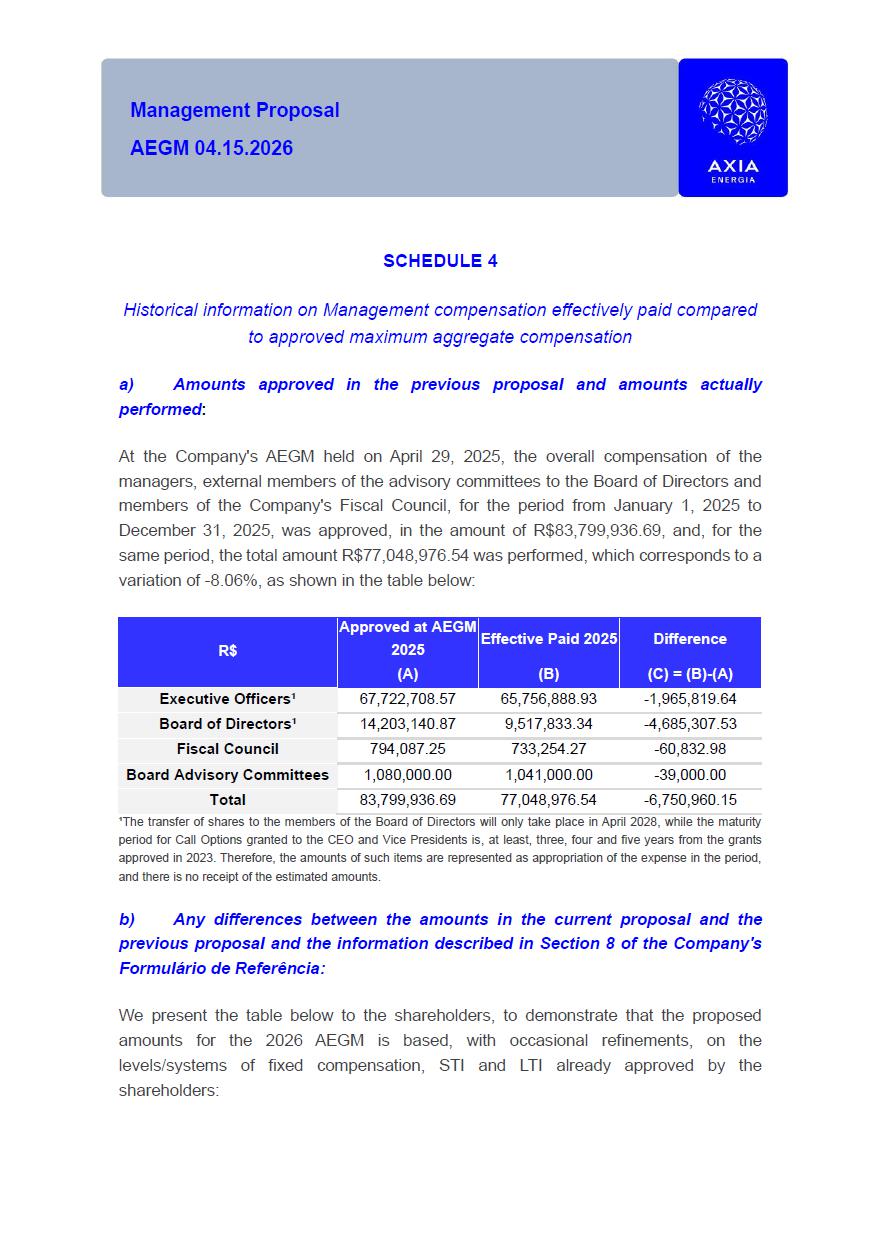 Management Proposal
AEGM 04.15.2026

AXIA
ENERGIA

SCHEDULE 4

Historical information on Management compensation effectively paid compared to approved maximum aggregate compensation

a) Amounts approved in the previous proposal and amounts actually performed:

At the Company's AEGM held on April 29, 2025, the overall compensation of the managers, external members of the advisory committees to the Board of Directors and members of the Company's Fiscal Council, for the period from January 1, 2025 to December 31, 2025, was approved, in the amount of R$83,799,936.69, and, for the same period, the total amount R$77,048,976.54 was performed, which corresponds to a variation of -8.06%, as shown in the table below:

| R$ | Approved at AEGM 2025 (A) | Effective Paid 2025 (B) | Difference (C) = (B)-(A) |
|---|---|---|---|
| Executive Officers¹ | 67,722,708.57 | 65,756,888.93 | -1,965,819.64 |
| Board of Directors¹ | 14,203,140.87 | 9,517,833.34 | -4,685,307.53 |
| Fiscal Council | 794,087.25 | 733,254.27 | -60,832.98 |
| Board Advisory Committees | 1,080,000.00 | 1,041,000.00 | -39,000.00 |
| Total | 83,799,936.69 | 77,048,976.54 | -6,750,960.15 |

¹The transfer of shares to the members of the Board of Directors will only take place in April 2028, while the maturity period for Call Options granted to the CEO and Vice Presidents is, at least, three, four and five years from the grants approved in 2023. Therefore, the amounts of such items are represented as appropriation of the expense in the period, and there is no receipt of the estimated amounts.

b) Any differences between the amounts in the current proposal and the previous proposal and the information described in Section 8 of the Company's Formulário de Referência:

We present the table below to the shareholders, to demonstrate that the proposed amounts for the 2026 AEGM is based, with occasional refinements, on the levels/systems of fixed compensation, STI and LTI already approved by the shareholders: